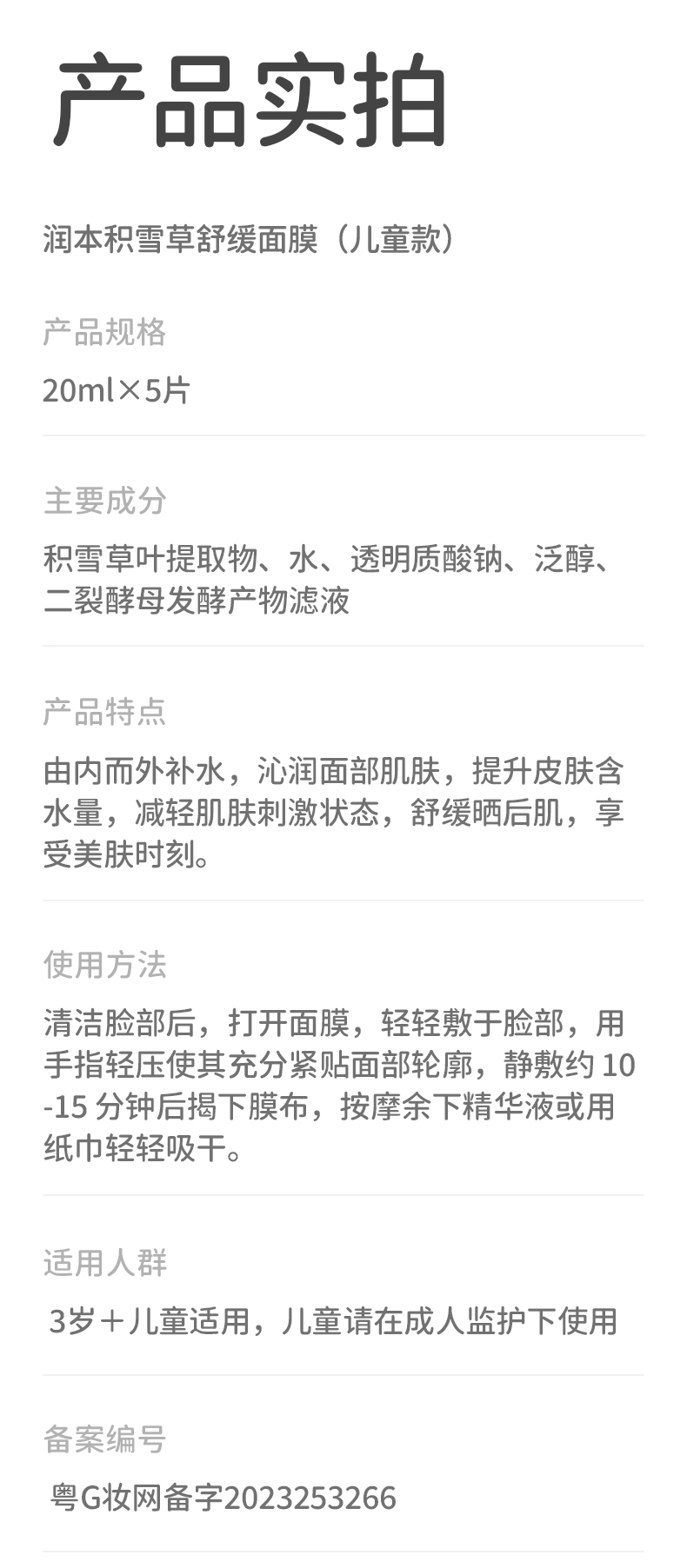 产品实拍

润本积雪草舒缓面膜（儿童款）

产品规格

20ml×5片

主要成分

积雪草叶提取物、水、透明质酸钠、泛醇、二裂酵母发酵产物滤液

产品特点

由内而外补水，沁润面部肌肤，提升皮肤含水量，减轻肌肤刺激状态，舒缓晒后肌，享受美肤时刻。

使用方法

清洁脸部后，打开面膜，轻轻敷于脸部，用手指轻压使其充分紧贴面部轮廓，静敷约10-15分钟后揭下膜布，按摩余下精华液或用纸巾轻轻吸干。

适用人群

3岁＋儿童适用，儿童请在成人监护下使用

备案编号

粤G妆网备字2023253266